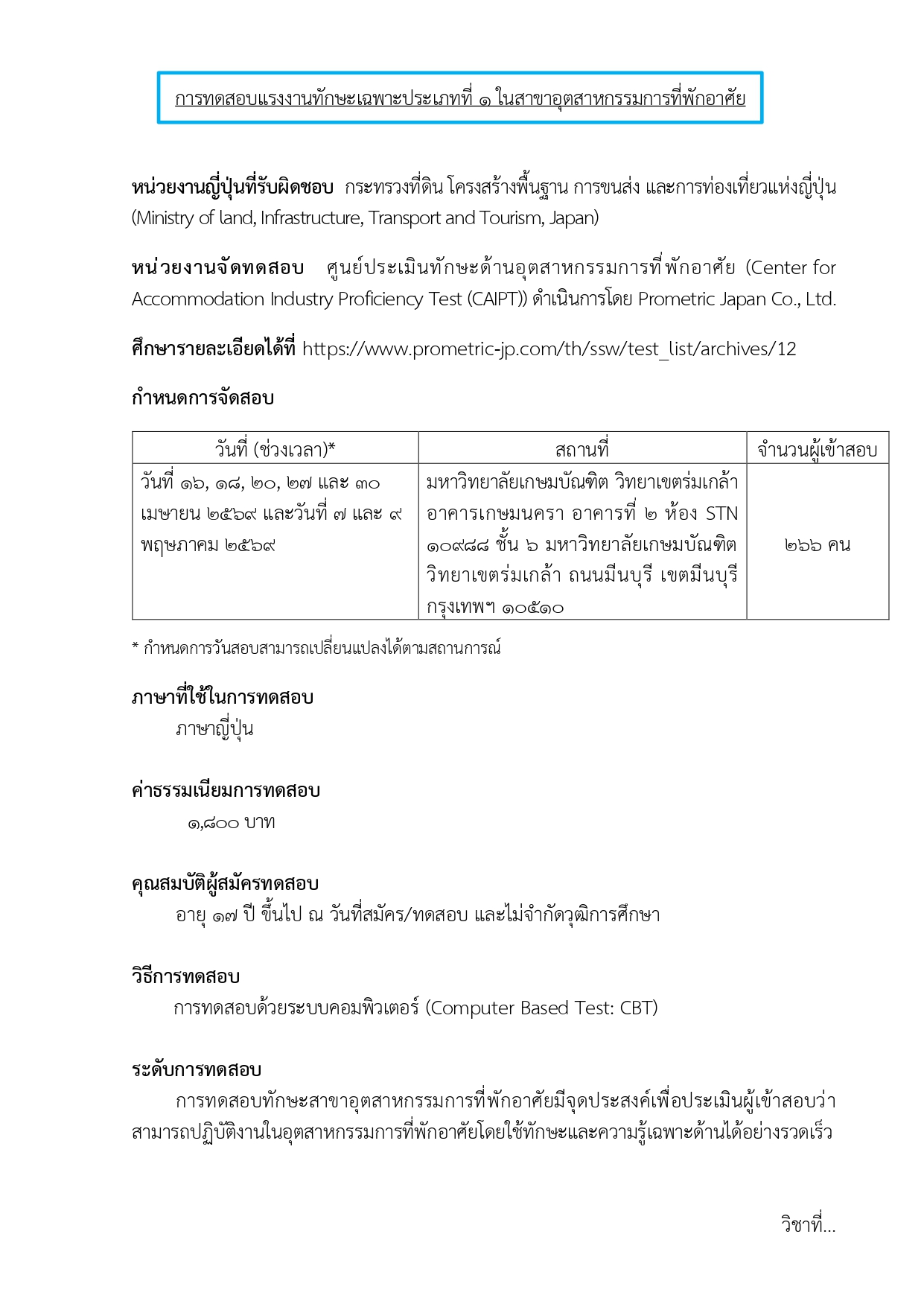 การทดสอบแรงงานทักษะเฉพาะประเภทที่ ๑ ในสาขาอุตสาหกรรมการที่พักอาศัย

หน่วยงานญี่ปุ่นที่รับผิดชอบ กระทรวงที่ดิน โครงสร้างพื้นฐาน การขนส่ง และการท่องเที่ยวแห่งญี่ปุ่น (Ministry of land, Infrastructure, Transport and Tourism, Japan)

หน่วยงานจัดทดสอบ ศูนย์ประเมินทักษะด้านอุตสาหกรรมการที่พักอาศัย (Center for Accommodation Industry Proficiency Test (CAIPT)) ดำเนินการโดย Prometric Japan Co., Ltd.

ศึกษารายละเอียดได้ที่ https://www.prometric-jp.com/th/ssw/test_list/archives/12

กำหนดการจัดสอบ

| วันที่ (ช่วงเวลา)* | สถานที่ | จำนวนผู้เข้าสอบ |
|---|---|---|
| วันที่ ๑๖, ๑๘, ๒๐, ๒๗ และ ๓๐ เมษายน ๒๕๖๙ และวันที่ ๗ และ ๙ พฤษภาคม ๒๕๖๙ | มหาวิทยาลัยเกษมบัณฑิต วิทยาเขตร่มเกล้า อาคารเกษมนครา อาคารที่ ๒ ห้อง STN ๑๐๙๘๘ ชั้น ๖ มหาวิทยาลัยเกษมบัณฑิต วิทยาเขตร่มเกล้า ถนนมีนบุรี เขตมีนบุรี กรุงเทพฯ ๑๐๕๑๐ | ๒๖๖ คน |

* กำหนดการวันสอบสามารถเปลี่ยนแปลงได้ตามสถานการณ์

ภาษาที่ใช้ในการทดสอบ
ภาษาญี่ปุ่น

ค่าธรรมเนียมการทดสอบ
๑,๘๐๐ บาท

คุณสมบัติผู้สมัครทดสอบ
อายุ ๑๗ ปี ขึ้นไป ณ วันที่สมัคร/ทดสอบ และไม่จำกัดวุฒิการศึกษา

วิธีการทดสอบ
การทดสอบด้วยระบบคอมพิวเตอร์ (Computer Based Test: CBT)

ระดับการทดสอบ
การทดสอบทักษะสาขาอุตสาหกรรมการที่พักอาศัยมีจุดประสงค์เพื่อประเมินผู้เข้าสอบว่าสามารถปฏิบัติงานในอุตสาหกรรมการที่พักอาศัยโดยใช้ทักษะและความรู้เฉพาะด้านได้อย่างรวดเร็ว

วิชาที่...